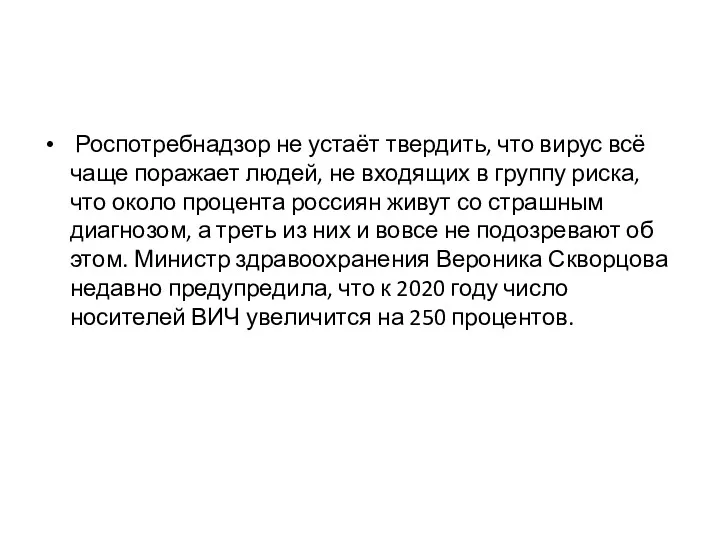 • Роспотребнадзор не устаёт твердить, что вирус всё чаще поражает людей, не входящих в группу риска, что около процента россиян живут со страшным диагнозом, а треть из них и вовсе не подозревают об этом. Министр здравоохранения Вероника Скворцова недавно предупредила, что к 2020 году число носителей ВИЧ увеличится на 250 процентов.